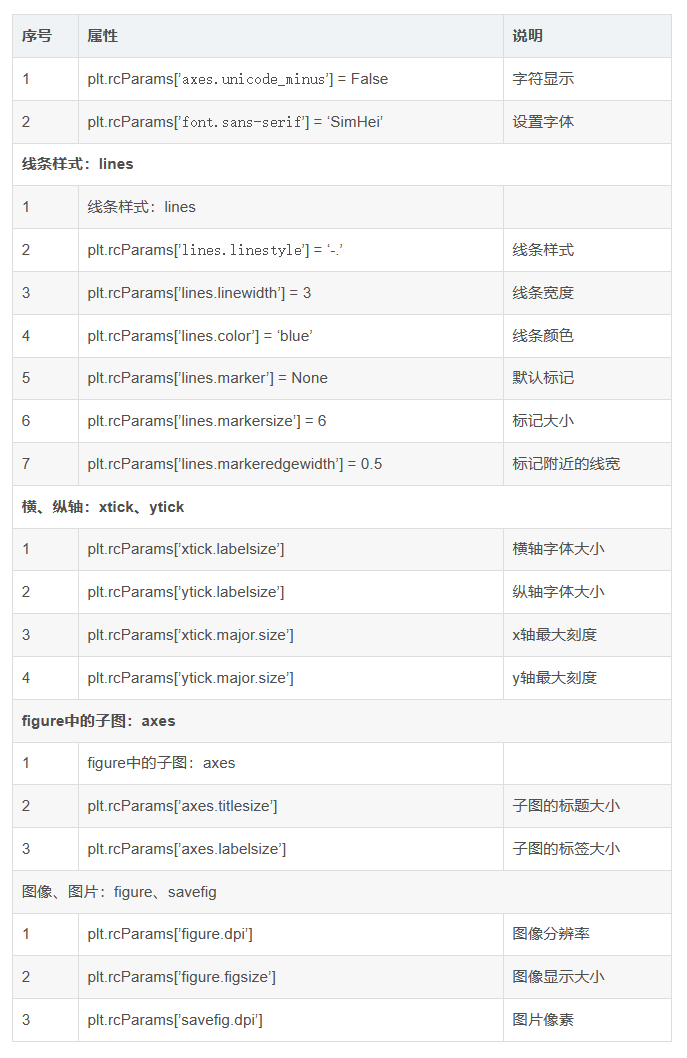 | 序号 | 属性 | 说明 |
|---|---|---|
| 1 | plt.rcParams['axes.unicode_minus'] = False | 字符显示 |
| 2 | plt.rcParams['font.sans-serif'] = 'SimHei' | 设置字体 |
| 线条样式：lines | | |
| 1 | 线条样式：lines | |
| 2 | plt.rcParams['lines.linestyle'] = '-.' | 线条样式 |
| 3 | plt.rcParams['lines.linewidth'] = 3 | 线条宽度 |
| 4 | plt.rcParams['lines.color'] = 'blue' | 线条颜色 |
| 5 | plt.rcParams['lines.marker'] = None | 默认标记 |
| 6 | plt.rcParams['lines.markersize'] = 6 | 标记大小 |
| 7 | plt.rcParams['lines.markeredgewidth'] = 0.5 | 标记附近的线宽 |
| 横、纵轴：xtick、ytick | | |
| 1 | plt.rcParams['xtick.labelsize'] | 横轴字体大小 |
| 2 | plt.rcParams['ytick.labelsize'] | 纵轴字体大小 |
| 3 | plt.rcParams['xtick.major.size'] | x轴最大刻度 |
| 4 | plt.rcParams['ytick.major.size'] | y轴最大刻度 |
| figure中的子图：axes | | |
| 1 | figure中的子图：axes | |
| 2 | plt.rcParams['axes.titlesize'] | 子图的标题大小 |
| 3 | plt.rcParams['axes.labelsize'] | 子图的标签大小 |
| 图像、图片：figure、savefig | | |
| 1 | plt.rcParams['figure.dpi'] | 图像分辨率 |
| 2 | plt.rcParams['figure.figsize'] | 图像显示大小 |
| 3 | plt.rcParams['savefig.dpi'] | 图片像素 |